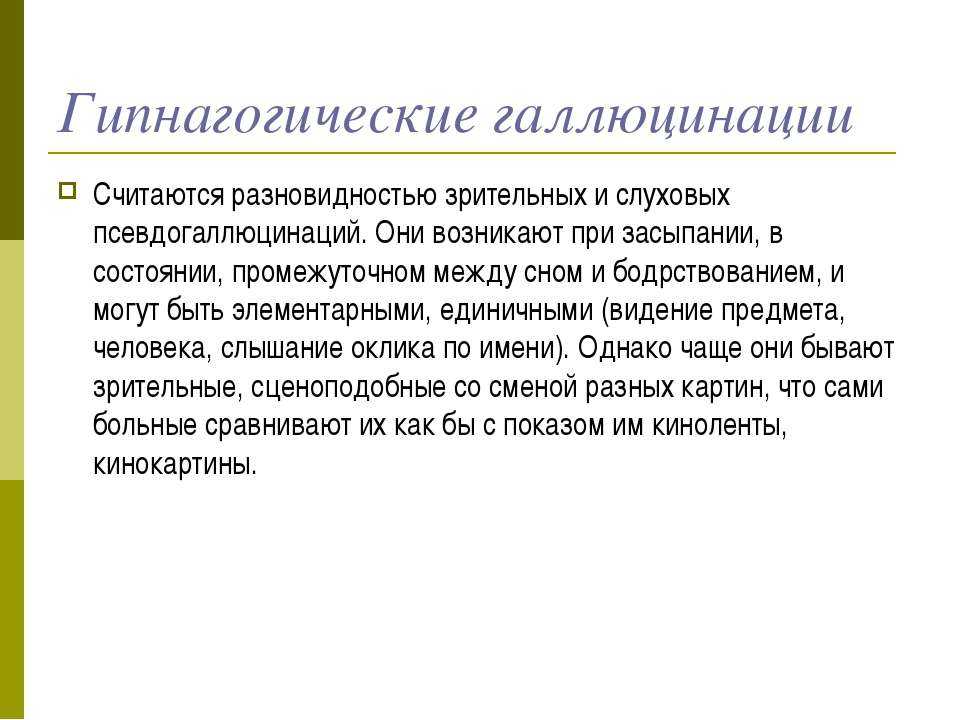 Гипнагогические галлюцинации

Считаются разновидностью зрительных и слуховых псевдогаллюцинаций. Они возникают при засыпании, в состоянии, промежуточном между сном и бодрствованием, и могут быть элементарными, единичными (видение предмета, человека, слышание оклика по имени). Однако чаще они бывают зрительные, сценоподобные со сменой разных картин, что сами больные сравнивают их как бы с показом им киноленты, кинокартины.